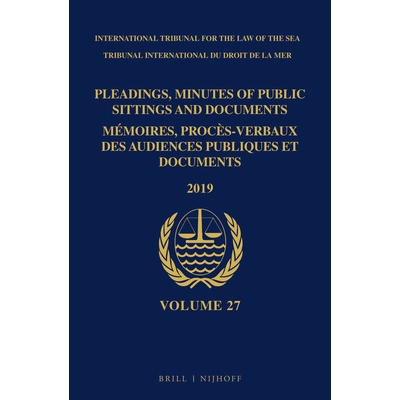 INTERNATIONAL TRIBUNAL FOR THE LAW OF THE SEA
TRIBUNAL INTERNATIONAL DU DROIT DE LA MER

PLEADINGS, MINUTES OF PUBLIC SITTINGS AND DOCUMENTS
MÉMOIRES, PROCÈS-VERBAUX DES AUDIENCES PUBLIQUES ET DOCUMENTS

2019

VOLUME 27

BRILL | NIJHOFF